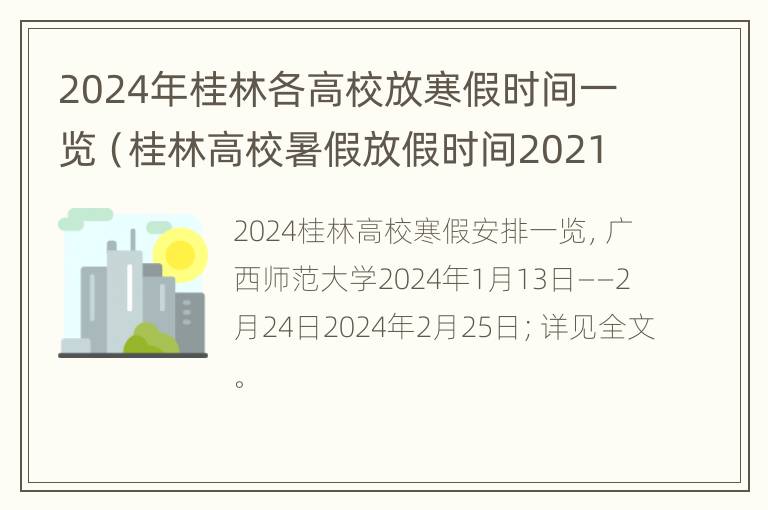 2024年桂林各高校放寒假时间一览（桂林高校暑假放假时间2021

2024桂林高校寒假安排一览，广西师范大学2024年1月13日——2月24日2024年2月25日；详见全文。